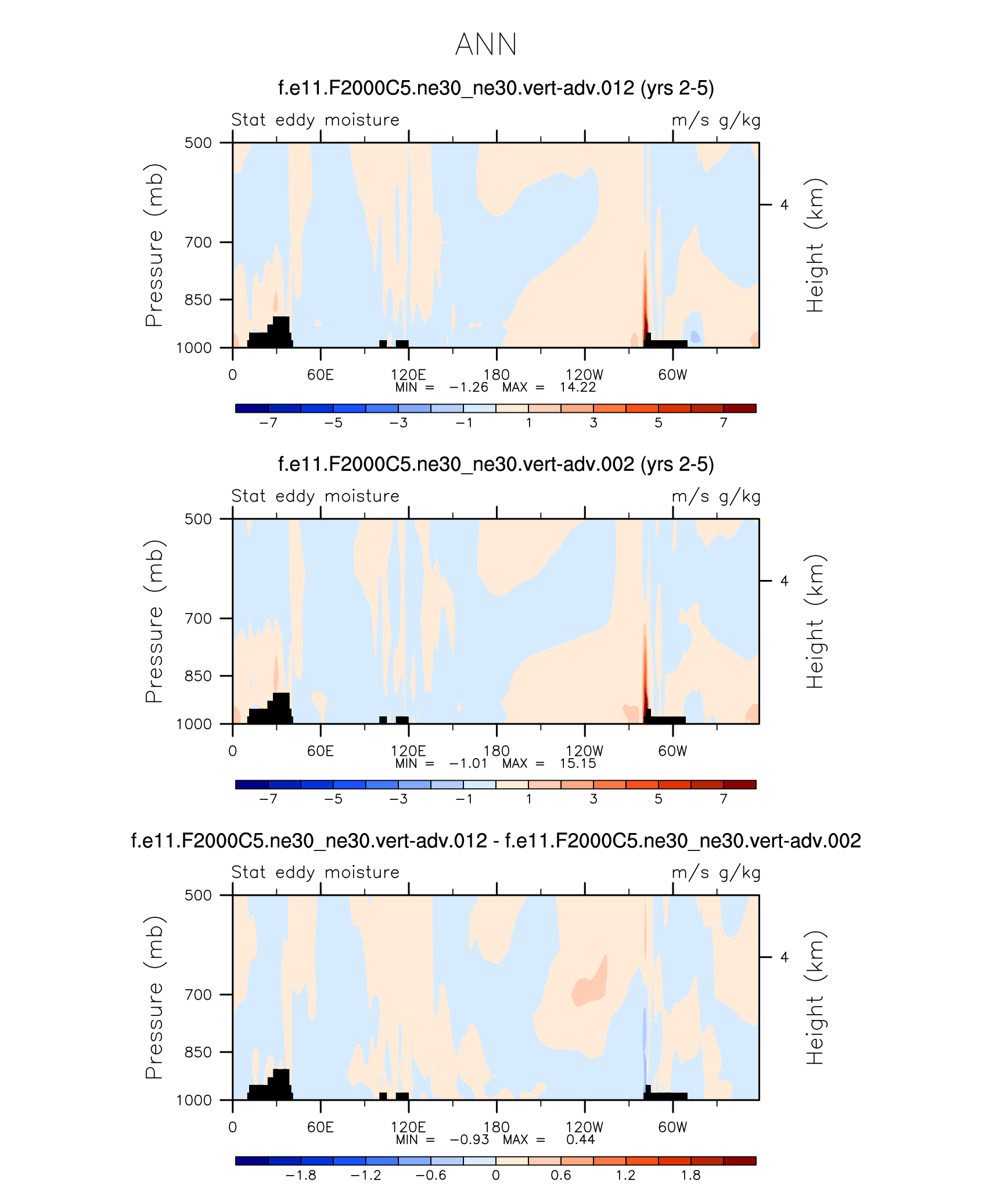 ANN

f.e11.F2000C5.ne30_ne30.vert-adv.012 (yrs 2-5)

Stat eddy moisture

m/s g/kg

Pressure (mb)

500
700
850
1000

Height (km)

4

0 60E 120E 180 120W 60W

MIN = −1.26 MAX = 14.22

−7 −5 −3 −1 1 3 5 7

f.e11.F2000C5.ne30_ne30.vert-adv.002 (yrs 2-5)

Stat eddy moisture

m/s g/kg

Pressure (mb)

500
700
850
1000

Height (km)

4

0 60E 120E 180 120W 60W

MIN = −1.01 MAX = 15.15

−7 −5 −3 −1 1 3 5 7

f.e11.F2000C5.ne30_ne30.vert-adv.012 - f.e11.F2000C5.ne30_ne30.vert-adv.002

Stat eddy moisture

m/s g/kg

Pressure (mb)

500
700
850
1000

Height (km)

4

0 60E 120E 180 120W 60W

MIN = −0.93 MAX = 0.44

−1.8 −1.2 −0.6 0 0.6 1.2 1.8